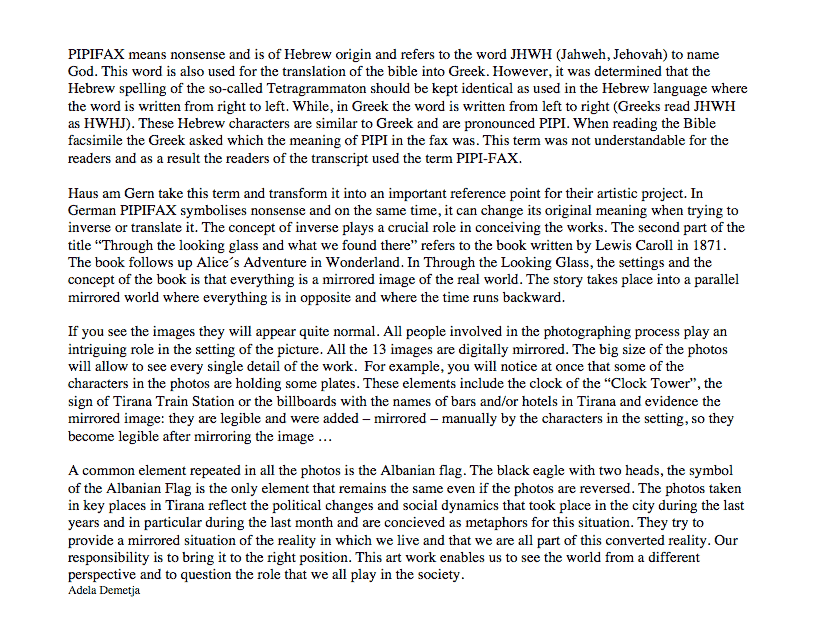 PIPIFAX means nonsense and is of Hebrew origin and refers to the word JHWH (Jahweh, Jehovah) to name God. This word is also used for the translation of the bible into Greek. However, it was determined that the Hebrew spelling of the so-called Tetragrammaton should be kept identical as used in the Hebrew language where the word is written from right to left. While, in Greek the word is written from left to right (Greeks read JHWH as HWHJ). These Hebrew characters are similar to Greek and are pronounced PIPI. When reading the Bible facsimile the Greek asked which the meaning of PIPI in the fax was. This term was not understandable for the readers and as a result the readers of the transcript used the term PIPI-FAX.

Haus am Gern take this term and transform it into an important reference point for their artistic project. In German PIPIFAX symbolises nonsense and on the same time, it can change its original meaning when trying to inverse or translate it. The concept of inverse plays a crucial role in conceiving the works. The second part of the title “Through the looking glass and what we found there” refers to the book written by Lewis Caroll in 1871. The book follows up Alice´s Adventure in Wonderland. In Through the Looking Glass, the settings and the concept of the book is that everything is a mirrored image of the real world. The story takes place into a parallel mirrored world where everything is in opposite and where the time runs backward.

If you see the images they will appear quite normal. All people involved in the photographing process play an intriguing role in the setting of the picture. All the 13 images are digitally mirrored. The big size of the photos will allow to see every single detail of the work. For example, you will notice at once that some of the characters in the photos are holding some plates. These elements include the clock of the “Clock Tower”, the sign of Tirana Train Station or the billboards with the names of bars and/or hotels in Tirana and evidence the mirrored image: they are legible and were added – mirrored – manually by the characters in the setting, so they become legible after mirroring the image …

A common element repeated in all the photos is the Albanian flag. The black eagle with two heads, the symbol of the Albanian Flag is the only element that remains the same even if the photos are reversed. The photos taken in key places in Tirana reflect the political changes and social dynamics that took place in the city during the last years and in particular during the last month and are concieved as metaphors for this situation. They try to provide a mirrored situation of the reality in which we live and that we are all part of this converted reality. Our responsibility is to bring it to the right position. This art work enables us to see the world from a different perspective and to question the role that we all play in the society.
Adela Demetja